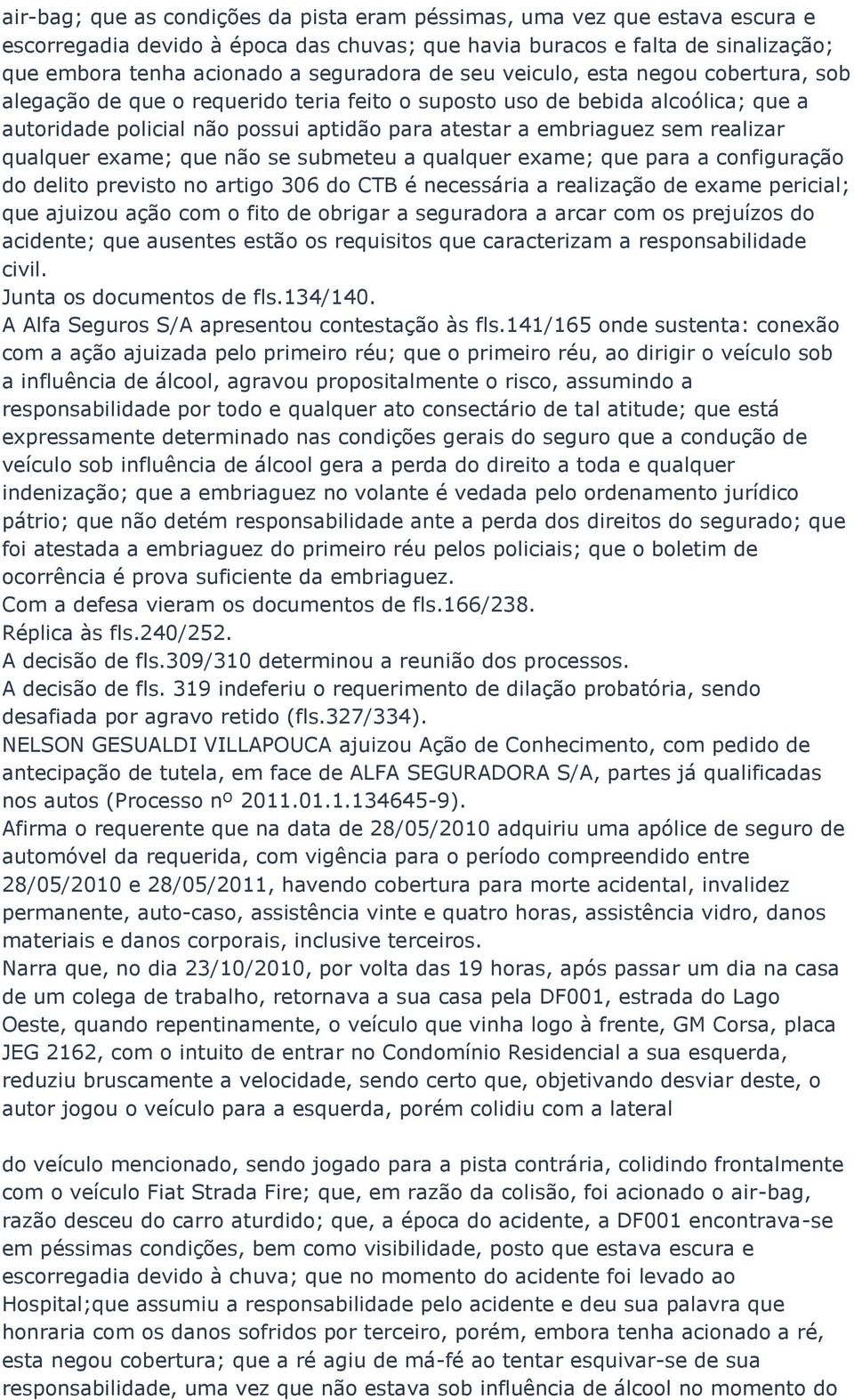 air-bag; que as condições da pista eram péssimas, uma vez que estava escura e escorregadia devido à época das chuvas; que havia buracos e falta de sinalização; que embora tenha acionado a seguradora de seu veiculo, esta negou cobertura, sob alegação de que o requerido teria feito o suposto uso de bebida alcoólica; que a autoridade policial não possui aptidão para atestar a embriaguez sem realizar qualquer exame; que não se submeteu a qualquer exame; que para a configuração do delito previsto no artigo 306 do CTB é necessária a realização de exame pericial; que ajuizou ação com o fito de obrigar a seguradora a arcar com os prejuízos do acidente; que ausentes estão os requisitos que caracterizam a responsabilidade civil.
Junta os documentos de fls.134/140.
A Alfa Seguros S/A apresentou contestação às fls.141/165 onde sustenta: conexão com a ação ajuizada pelo primeiro réu; que o primeiro réu, ao dirigir o veículo sob a influência de álcool, agravou propositalmente o risco, assumindo a responsabilidade por todo e qualquer ato consectário de tal atitude; que está expressamente determinado nas condições gerais do seguro que a condução de veículo sob influência de álcool gera a perda do direito a toda e qualquer indenização; que a embriaguez no volante é vedada pelo ordenamento jurídico pátrio; que não detém responsabilidade ante a perda dos direitos do segurado; que foi atestada a embriaguez do primeiro réu pelos policiais; que o boletim de ocorrência é prova suficiente da embriaguez.
Com a defesa vieram os documentos de fls.166/238.
Réplica às fls.240/252.
A decisão de fls.309/310 determinou a reunião dos processos.
A decisão de fls. 319 indeferiu o requerimento de dilação probatória, sendo desafiada por agravo retido (fls.327/334).
NELSON GESUALDI VILLAPOUCA ajuizou Ação de Conhecimento, com pedido de antecipação de tutela, em face de ALFA SEGURADORA S/A, partes já qualificadas nos autos (Processo nº 2011.01.1.134645-9).
Afirma o requerente que na data de 28/05/2010 adquiriu uma apólice de seguro de automóvel da requerida, com vigência para o período compreendido entre 28/05/2010 e 28/05/2011, havendo cobertura para morte acidental, invalidez permanente, auto-caso, assistência vinte e quatro horas, assistência vidro, danos materiais e danos corporais, inclusive terceiros.
Narra que, no dia 23/10/2010, por volta das 19 horas, após passar um dia na casa de um colega de trabalho, retornava a sua casa pela DF001, estrada do Lago Oeste, quando repentinamente, o veículo que vinha logo à frente, GM Corsa, placa JEG 2162, com o intuito de entrar no Condomínio Residencial a sua esquerda, reduziu bruscamente a velocidade, sendo certo que, objetivando desviar deste, o autor jogou o veículo para a esquerda, porém colidiu com a lateral

do veículo mencionado, sendo jogado para a pista contrária, colidindo frontalmente com o veículo Fiat Strada Fire; que, em razão da colisão, foi acionado o air-bag, razão desceu do carro aturdido; que, a época do acidente, a DF001 encontrava-se em péssimas condições, bem como visibilidade, posto que estava escura e escorregadia devido à chuva; que no momento do acidente foi levado ao Hospital;que assumiu a responsabilidade pelo acidente e deu sua palavra que honraria com os danos sofridos por terceiro, porém, embora tenha acionado a ré, esta negou cobertura; que a ré agiu de má-fé ao tentar esquivar-se de sua responsabilidade, uma vez que não estava sob influência de álcool no momento do